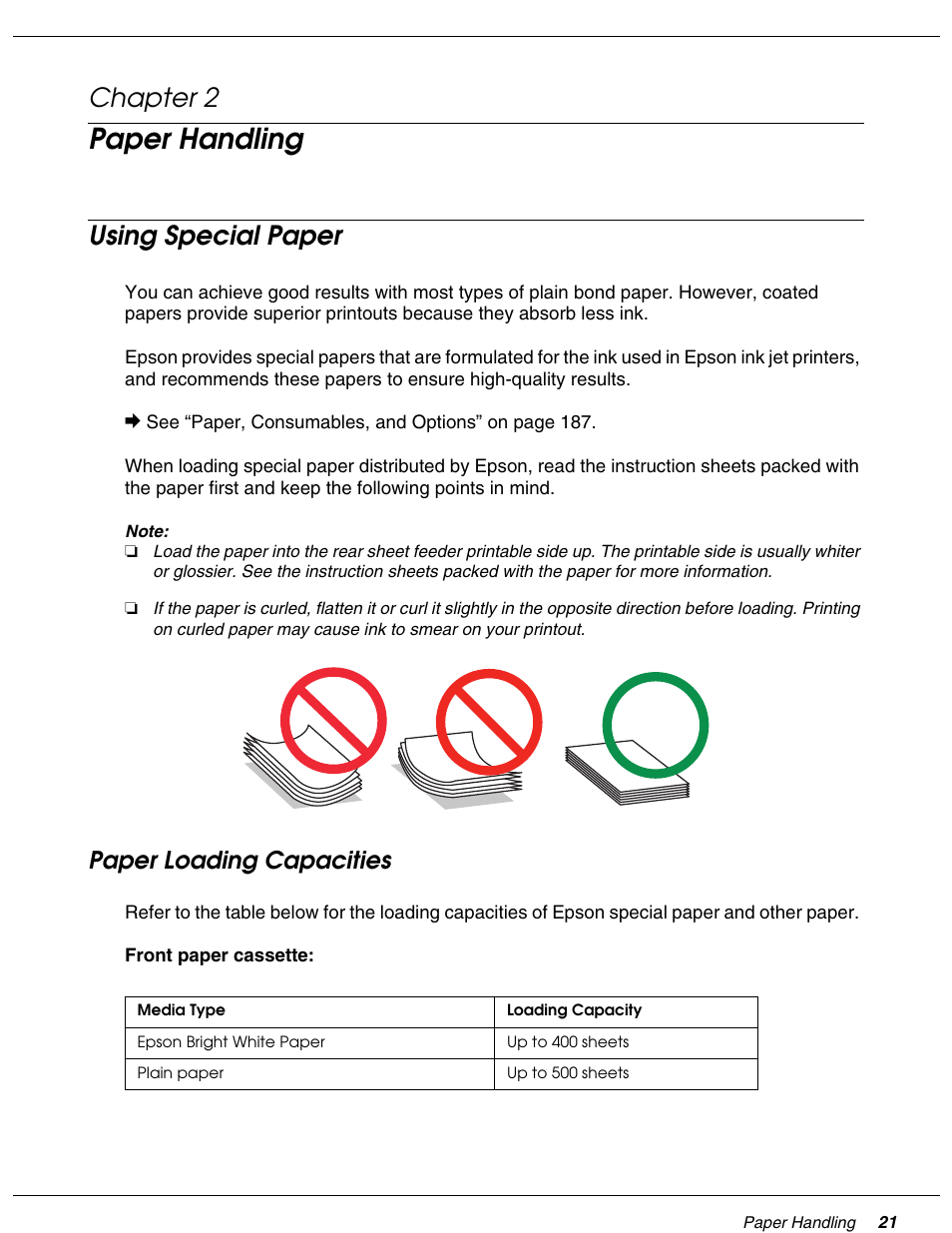 Chapter 2

Paper Handling

Using Special Paper

You can achieve good results with most types of plain bond paper. However, coated papers provide superior printouts because they absorb less ink.

Epson provides special papers that are formulated for the ink used in Epson ink jet printers, and recommends these papers to ensure high-quality results.

➡ See “Paper, Consumables, and Options” on page 187.

When loading special paper distributed by Epson, read the instruction sheets packed with the paper first and keep the following points in mind.

Note:
❏ Load the paper into the rear sheet feeder printable side up. The printable side is usually whiter or glossier. See the instruction sheets packed with the paper for more information.

❏ If the paper is curled, flatten it or curl it slightly in the opposite direction before loading. Printing on curled paper may cause ink to smear on your printout.

Paper Loading Capacities

Refer to the table below for the loading capacities of Epson special paper and other paper.

Front paper cassette:

| Media Type | Loading Capacity |
|---|---|
| Epson Bright White Paper | Up to 400 sheets |
| Plain paper | Up to 500 sheets |

Paper Handling 21